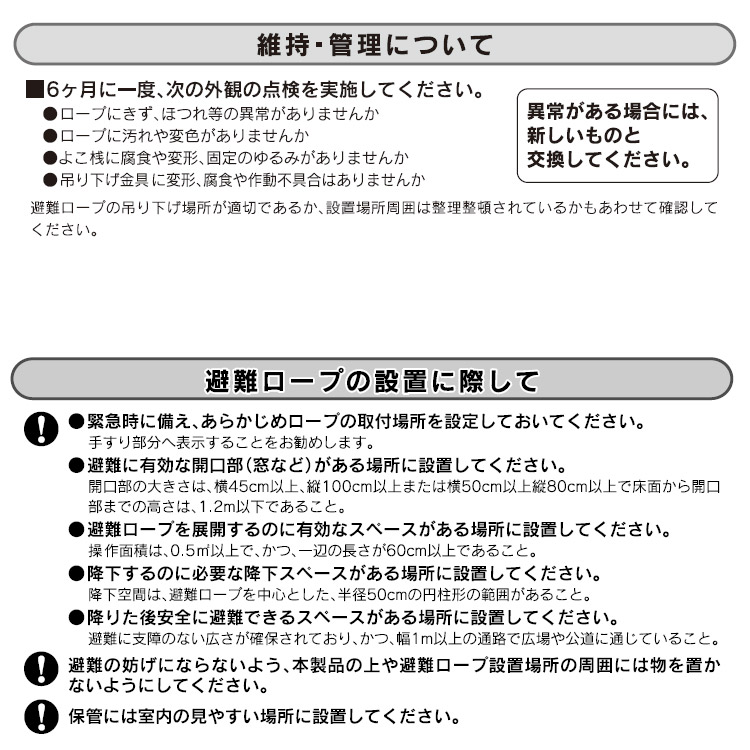 維持・管理について

■6ヶ月に一度、次の外観の点検を実施してください。
●ロープにきず、ほつれ等の異常がありませんか
●ロープに汚れや変色がありませんか
●よこ桟に腐食や変形、固定のゆるみがありませんか
●吊り下げ金具に変形、腐食や作動不具合はありませんか

異常がある場合には、新しいものと交換してください。

避難ロープの吊り下げ場所が適切であるか、設置場所周囲は整理整頓されているかもあわせて確認してください。

避難ロープの設置に際して

●緊急時に備え、あらかじめロープの取付場所を設定しておいてください。
手すり部分へ表示することをお勧めします。
●避難に有効な開口部（窓など）がある場所に設置してください。
開口部の大きさは、横45cm以上、縦100cm以上または横50cm以上縦80cm以上で床面から開口部までの高さは、1.2m以下であること。
●避難ロープを展開するのに有効なスペースがある場所に設置してください。
操作面積は、0.5㎡以上で、かつ、一辺の長さが60cm以上であること。
●降下するのに必要な降下スペースがある場所に設置してください。
降下空間は、避難ロープを中心とした、半径50cmの円柱形の範囲があること。
●降りた後安全に避難できるスペースがある場所に設置してください。
避難に支障のない広さが確保されており、かつ、幅1m以上の通路で広場や公道に通じていること。

避難の妨げにならないよう、本製品の上や避難ロープ設置場所の周囲には物を置かないようにしてください。

保管には室内の見やすい場所に設置してください。